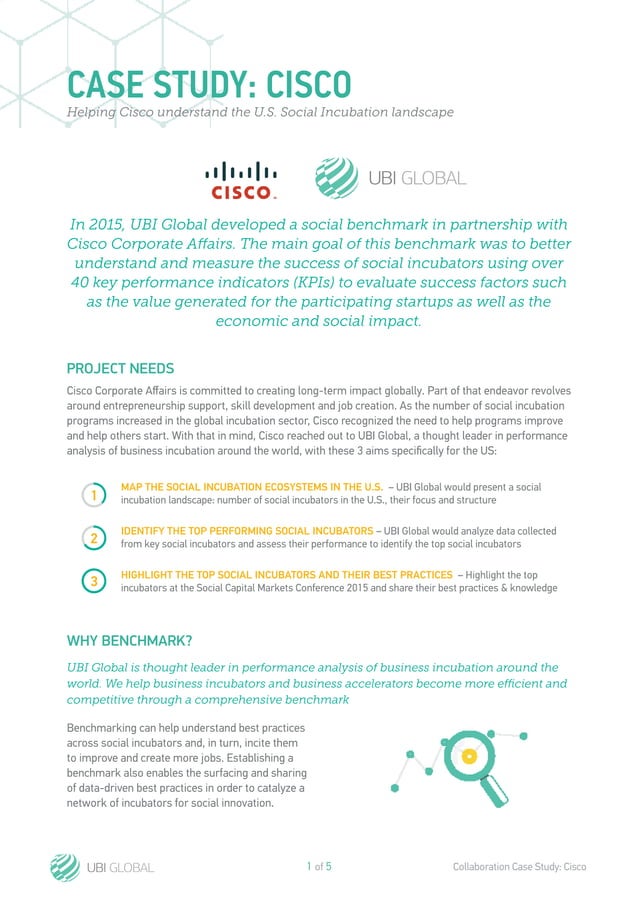 CASE STUDY: CISCO
Helping Cisco understand the U.S. Social Incubation landscape

CISCO.

UBI GLOBAL

In 2015, UBI Global developed a social benchmark in partnership with Cisco Corporate Affairs. The main goal of this benchmark was to better understand and measure the success of social incubators using over 40 key performance indicators (KPIs) to evaluate success factors such as the value generated for the participating startups as well as the economic and social impact.

PROJECT NEEDS

Cisco Corporate Affairs is committed to creating long-term impact globally. Part of that endeavor revolves around entrepreneurship support, skill development and job creation. As the number of social incubation programs increased in the global incubation sector, Cisco recognized the need to help programs improve and help others start. With that in mind, Cisco reached out to UBI Global, a thought leader in performance analysis of business incubation around the world, with these 3 aims specifically for the US:

1 MAP THE SOCIAL INCUBATION ECOSYSTEMS IN THE U.S. – UBI Global would present a social incubation landscape: number of social incubators in the U.S., their focus and structure

2 IDENTIFY THE TOP PERFORMING SOCIAL INCUBATORS – UBI Global would analyze data collected from key social incubators and assess their performance to identify the top social incubators

3 HIGHLIGHT THE TOP SOCIAL INCUBATORS AND THEIR BEST PRACTICES – Highlight the top incubators at the Social Capital Markets Conference 2015 and share their best practices & knowledge

WHY BENCHMARK?

UBI Global is thought leader in performance analysis of business incubation around the world. We help business incubators and business accelerators become more efficient and competitive through a comprehensive benchmark

Benchmarking can help understand best practices across social incubators and, in turn, incite them to improve and create more jobs. Establishing a benchmark also enables the surfacing and sharing of data-driven best practices in order to catalyze a network of incubators for social innovation.

UBI GLOBAL
1 of 5
Collaboration Case Study: Cisco